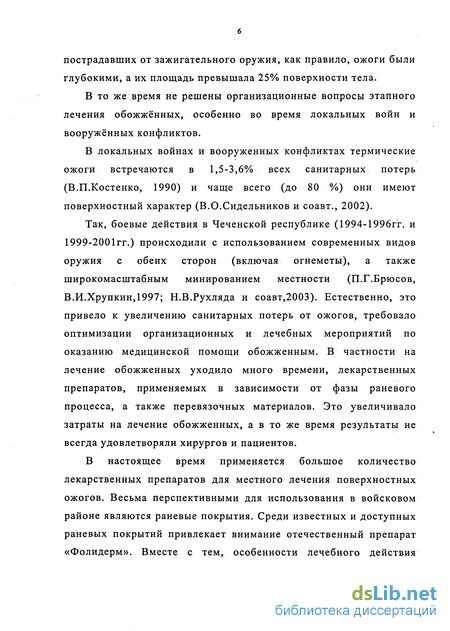 6

пострадавших от зажигательного оружия, как правило, ожоги были глубокими, а их площадь превышала 25% поверхности тела.

В то же время не решены организационные вопросы этапного лечения обожжённых, особенно во время локальных войн и вооружённых конфликтов.

В локальных войнах и вооруженных конфликтах термические ожоги встречаются в 1,5-3,6% всех санитарных потерь (В.П.Костенко, 1990) и чаще всего (до 80 %) они имеют поверхностный характер (В.О.Сидельников и соавт., 2002).

Так, боевые действия в Чеченской республике (1994-1996гг. и 1999-2001гг.) происходили с использованием современных видов оружия с обеих сторон (включая огнеметы), а также широкомасштабным минированием местности (П.Г.Брюсов, В.И.Хрупкин,1997; Н.В.Рухляда и соавт,2003). Естественно, это привело к увеличению санитарных потерь от ожогов, требовало оптимизации организационных и лечебных мероприятий по оказанию медицинской помощи обожженным. В частности на лечение обожженных уходило много времени, лекарственных препаратов, применяемых в зависимости от фазы раневого процесса, а также перевязочных материалов. Это увеличивало затраты на лечение обожженных, а в то же время результаты не всегда удовлетворяли хирургов и пациентов.

В настоящее время применяется большое количество лекарственных препаратов для местного лечения поверхностных ожогов. Весьма перспективными для использования в войсковом районе являются раневые покрытия. Среди известных и доступных раневых покрытий привлекает внимание отечественный препарат «Фолидерм». Вместе с тем, особенности лечебного действия

dsLib.net
библиотека диссертаций